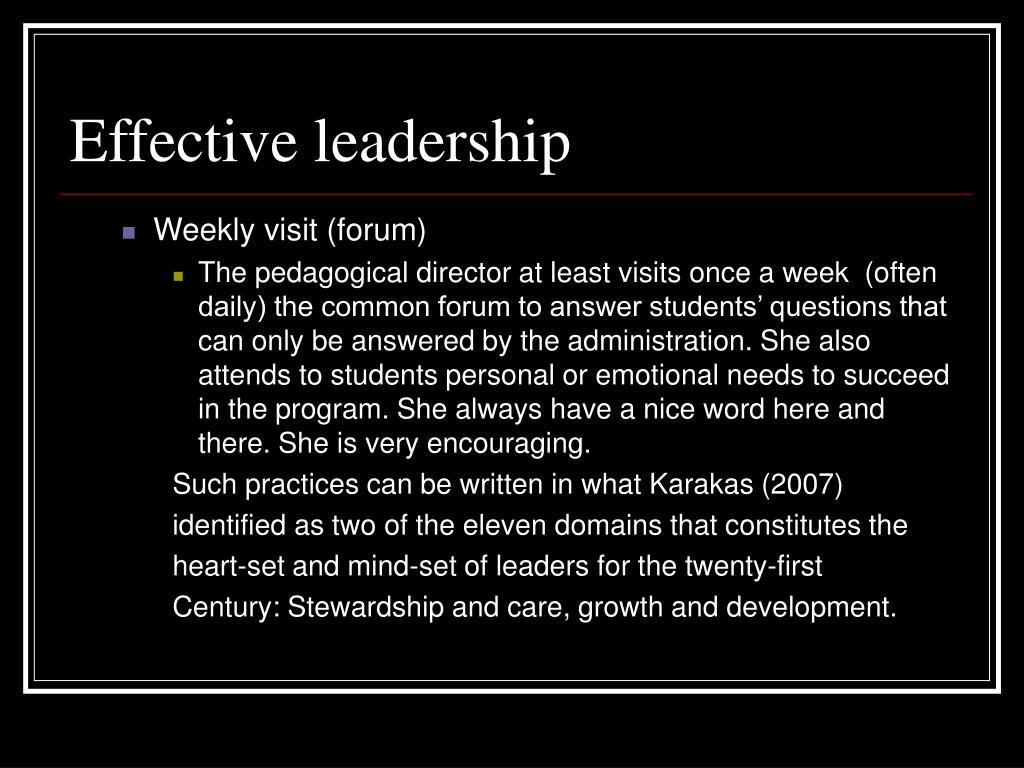 Effective leadership

Weekly visit (forum)

The pedagogical director at least visits once a week (often daily) the common forum to answer students’ questions that can only be answered by the administration. She also attends to students personal or emotional needs to succeed in the program. She always have a nice word here and there. She is very encouraging.

Such practices can be written in what Karakas (2007) identified as two of the eleven domains that constitutes the heart-set and mind-set of leaders for the twenty-first Century: Stewardship and care, growth and development.